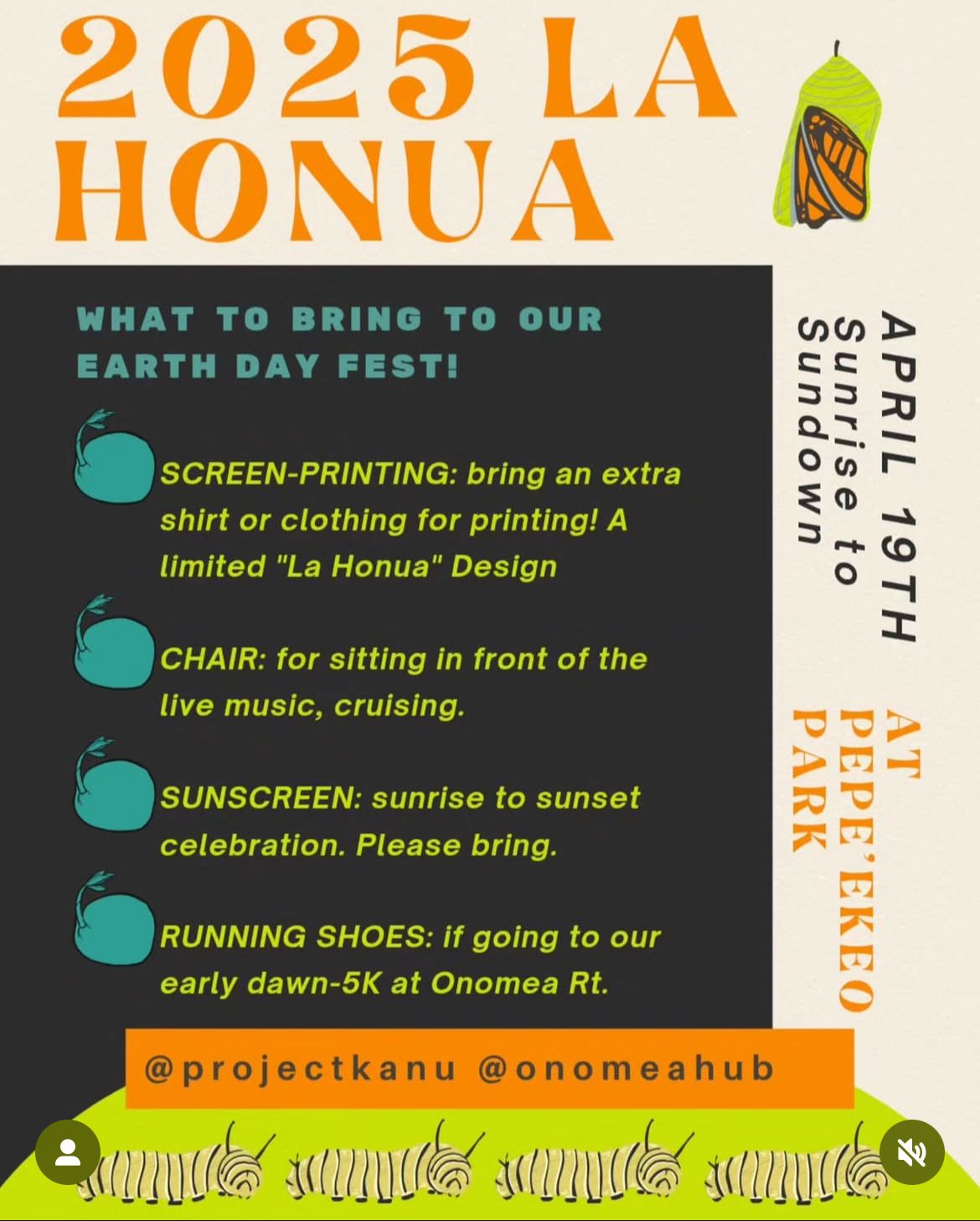 2025 LA HONUA

WHAT TO BRING TO OUR EARTH DAY FEST!

SCREEN-PRINTING: bring an extra shirt or clothing for printing! A limited "La Honua" Design

CHAIR: for sitting in front of the live music, cruising.

SUNSCREEN: sunrise to sunset celebration. Please bring.

RUNNING SHOES: if going to our early dawn-5K at Onomea Rt.

APRIL 19TH
Sunrise to Sundown

AT PEPE'EKEO PARK

@projectkanu @onomeahub